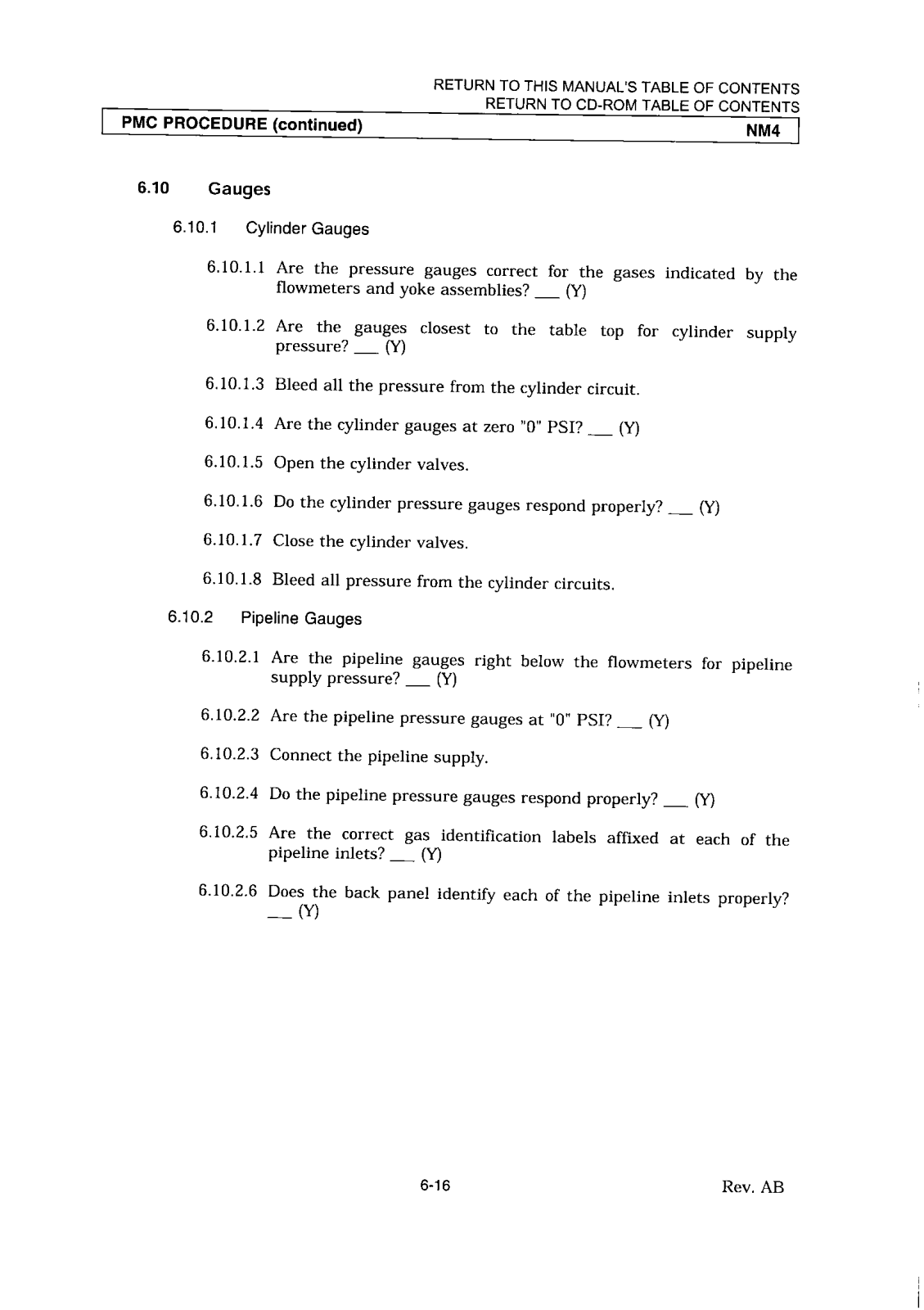 RETURN TO THIS MANUAL'S TABLE OF CONTENTS
RETURN TO CD-ROM TABLE OF CONTENTS

PMC PROCEDURE (continued) NM4

6.10 Gauges

6.10.1 Cylinder Gauges

6.10.1.1 Are the pressure gauges correct for the gases indicated by the flowmeters and yoke assemblies? ___ (Y)

6.10.1.2 Are the gauges closest to the table top for cylinder supply pressure? ___ (Y)

6.10.1.3 Bleed all the pressure from the cylinder circuit.

6.10.1.4 Are the cylinder gauges at zero "0" PSI? ___ (Y)

6.10.1.5 Open the cylinder valves.

6.10.1.6 Do the cylinder pressure gauges respond properly? ___ (Y)

6.10.1.7 Close the cylinder valves.

6.10.1.8 Bleed all pressure from the cylinder circuits.

6.10.2 Pipeline Gauges

6.10.2.1 Are the pipeline gauges right below the flowmeters for pipeline supply pressure? ___ (Y)

6.10.2.2 Are the pipeline pressure gauges at "0" PSI? ___ (Y)

6.10.2.3 Connect the pipeline supply.

6.10.2.4 Do the pipeline pressure gauges respond properly? ___ (Y)

6.10.2.5 Are the correct gas identification labels affixed at each of the pipeline inlets? ___ (Y)

6.10.2.6 Does the back panel identify each of the pipeline inlets properly? ___ (Y)

6-16

Rev. AB